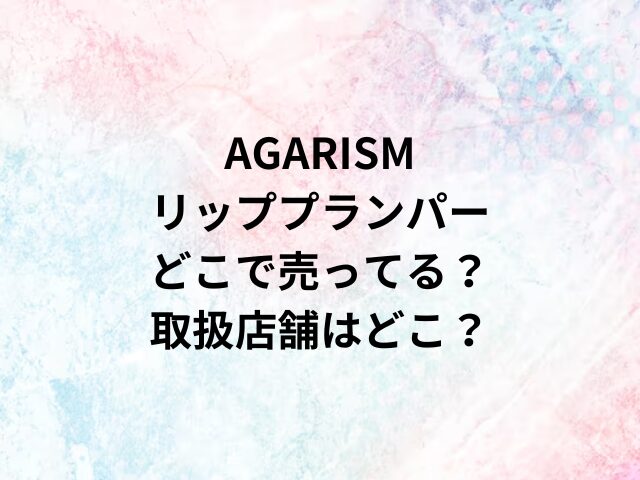 AGARISM
リッププランパー
どこで売ってる？
取扱店舗はどこ？